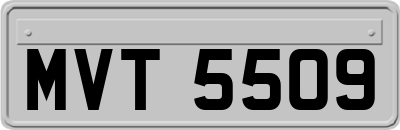 MVT 5509